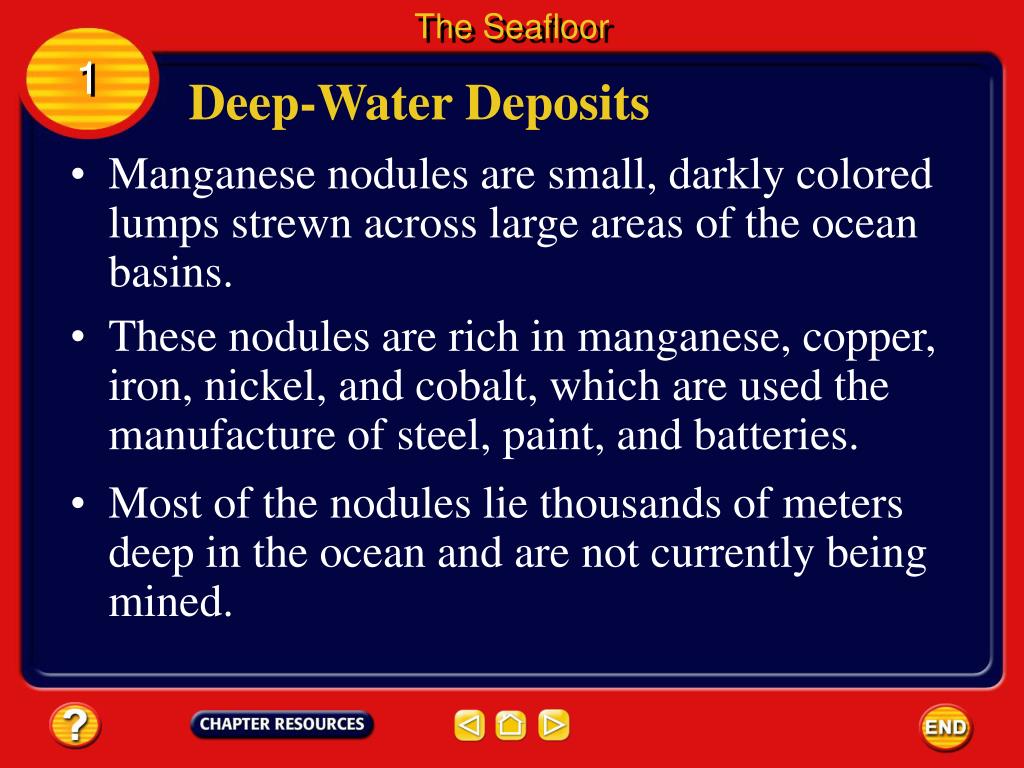 The Seafloor

1

Deep-Water Deposits

• Manganese nodules are small, darkly colored lumps strewn across large areas of the ocean basins.

• These nodules are rich in manganese, copper, iron, nickel, and cobalt, which are used the manufacture of steel, paint, and batteries.

• Most of the nodules lie thousands of meters deep in the ocean and are not currently being mined.

?

CHAPTER RESOURCES

END